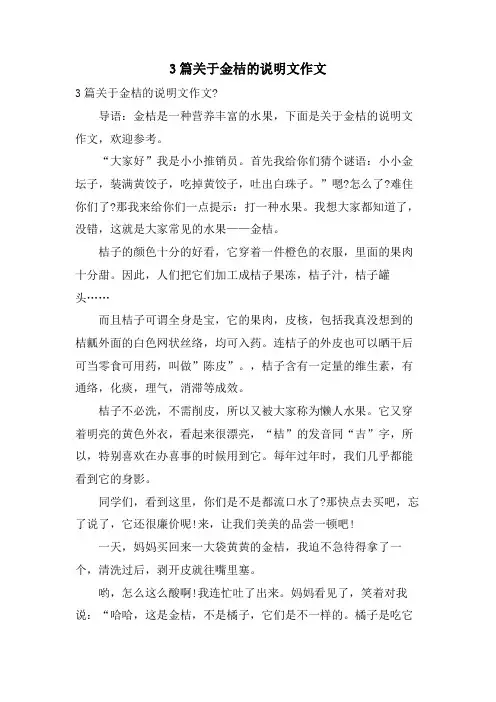 3篇关于金桔的说明文作文

3篇关于金桔的说明文作文?

导语：金桔是一种营养丰富的水果，下面是关于金桔的说明文作文，欢迎参考。

“大家好”我是小小推销员。首先我给你们猜个谜语：小小金坛子，装满黄饺子，吃掉黄饺子，吐出白珠子。”嗯?怎么了?难住你们了?那我来给你们一点提示：打一种水果。我想大家都知道了，没错，这就是大家常见的水果——金桔。

桔子的颜色十分的好看，它穿着一件橙色的衣服，里面的果肉十分甜。因此，人们把它们加工成桔子果冻，桔子汁，桔子罐头……

而且桔子可谓全身是宝，它的果肉，皮核，包括我真没想到的桔瓤外面的白色网状丝络，均可入药。连桔子的外皮也可以晒干后可当零食可用药，叫做”陈皮”。，桔子含有一定量的维生素，有通络，化痰，理气，消滞等成效。

桔子不必洗，不需削皮，所以又被大家称为懒人水果。它又穿着明亮的黄色外衣，看起来很漂亮，“桔”的发音同“吉”字，所以，特别喜欢在办喜事的时候用到它。每年过年时，我们几乎都能看到它的身影。

同学们，看到这里，你们是不是都流口水了?那快点去买吧，忘了说了，它还很廉价呢!来，让我们美美的品尝一顿吧!

一天，妈妈买回来一大袋黄黄的金桔，我迫不急待得拿了一个，清洗过后，剥开皮就往嘴里塞。

哟，怎么这么酸啊!我连忙吐了出来。妈妈看见了，笑着对我说：“哈哈，这是金桔，不是橘子，它们是不一样的。橘子是吃它